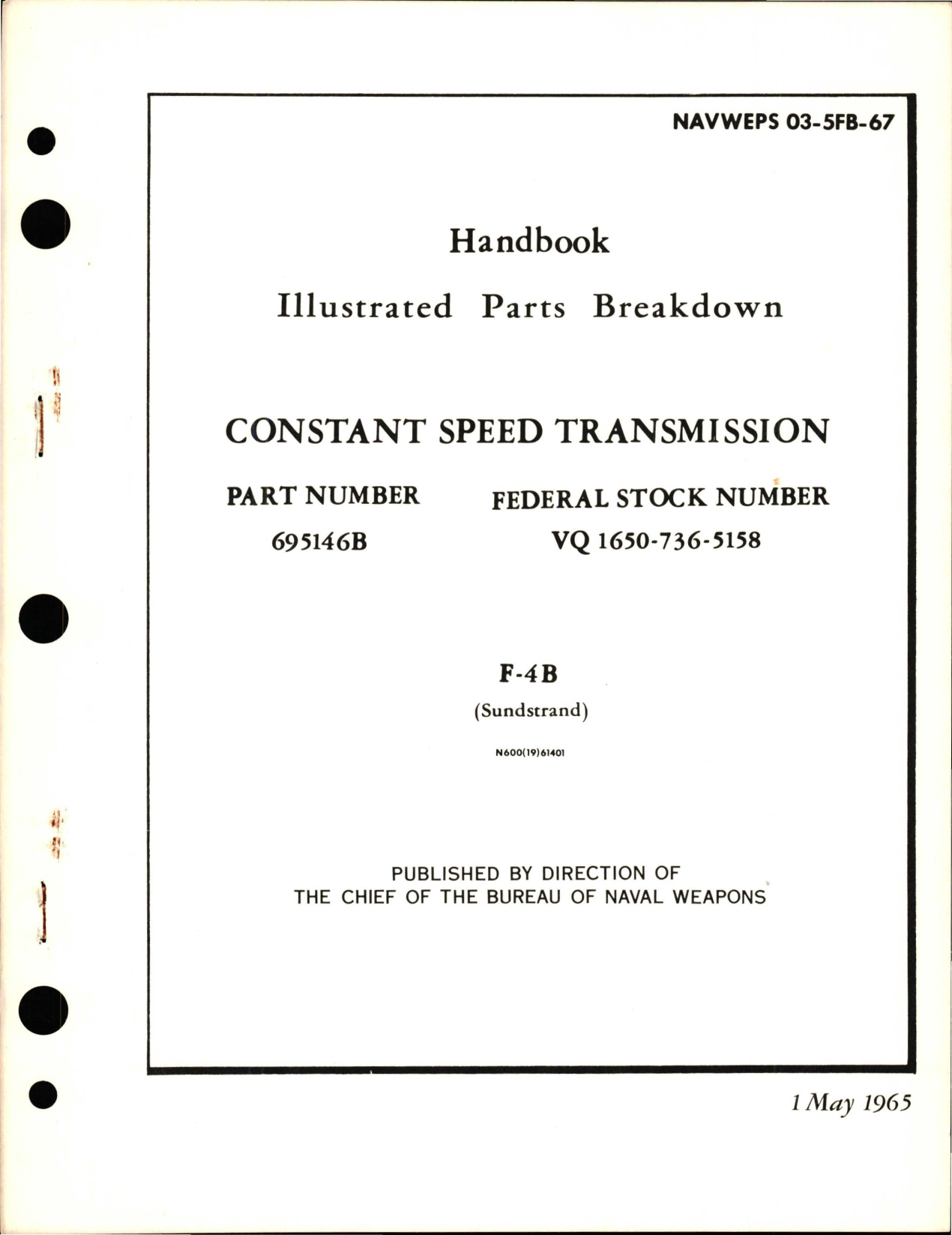 NAVWEPS 03-5FB-67

Handbook

Illustrated Parts Breakdown

CONSTANT SPEED TRANSMISSION

PART NUMBER
695146B

FEDERAL STOCK NUMBER
VQ 1650-736-5158

F-4B
(Sundstrand)

N600(19)61401

PUBLISHED BY DIRECTION OF
THE CHIEF OF THE BUREAU OF NAVAL WEAPONS

1 May 1965